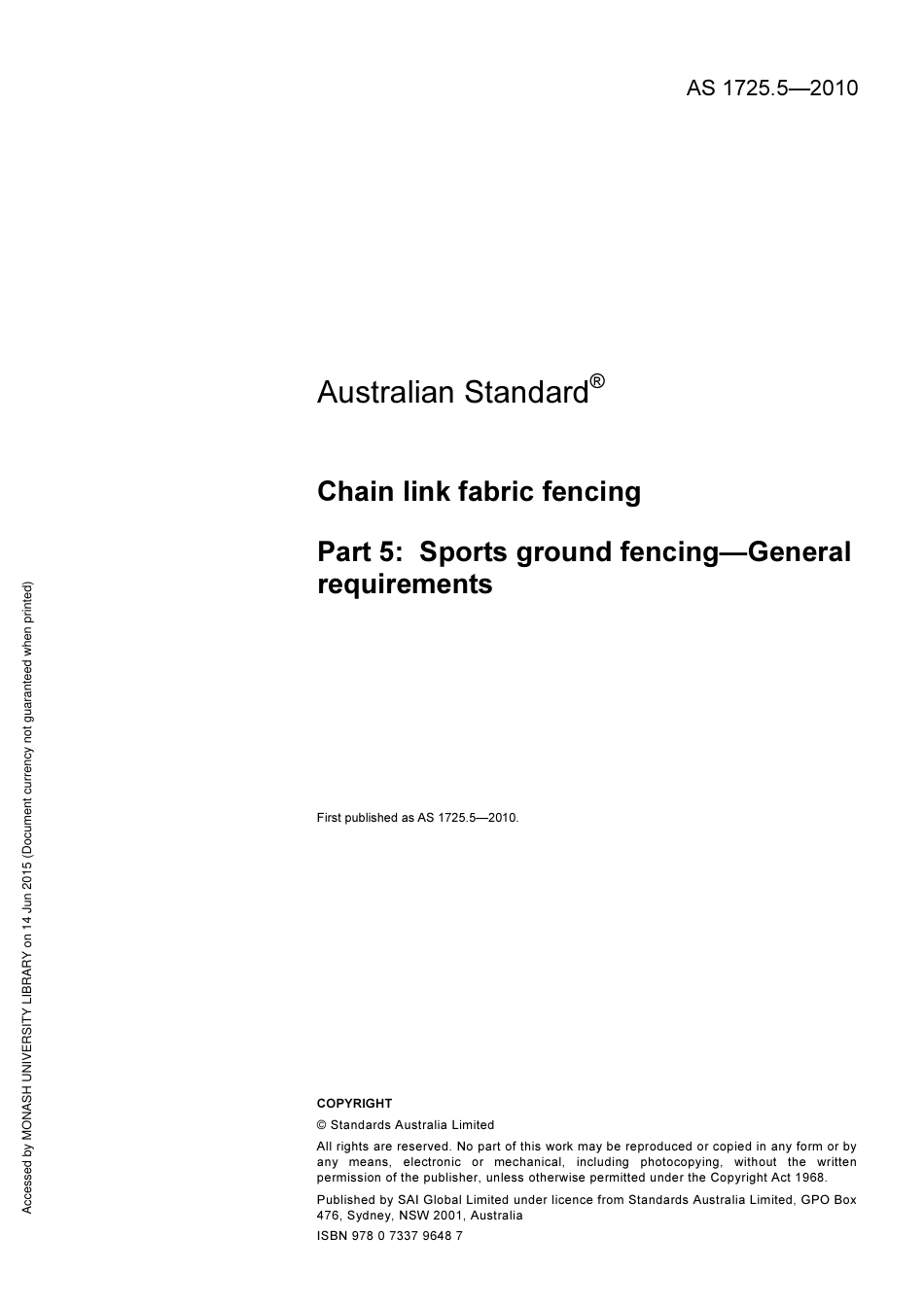 AS 1725.5—2010

Australian Standard®

Chain link fabric fencing

Part 5: Sports ground fencing—General requirements

First published as AS 1725.5—2010.

COPYRIGHT

© Standards Australia Limited

All rights are reserved. No part of this work may be reproduced or copied in any form or by any means, electronic or mechanical, including photocopying, without the written permission of the publisher, unless otherwise permitted under the Copyright Act 1968.

Published by SAI Global Limited under licence from Standards Australia Limited, GPO Box 476, Sydney, NSW 2001, Australia

ISBN 978 0 7337 9648 7

Accessed by MONASH UNIVERSITY LIBRARY on 14 Jun 2015 (Document currency not guaranteed when printed)